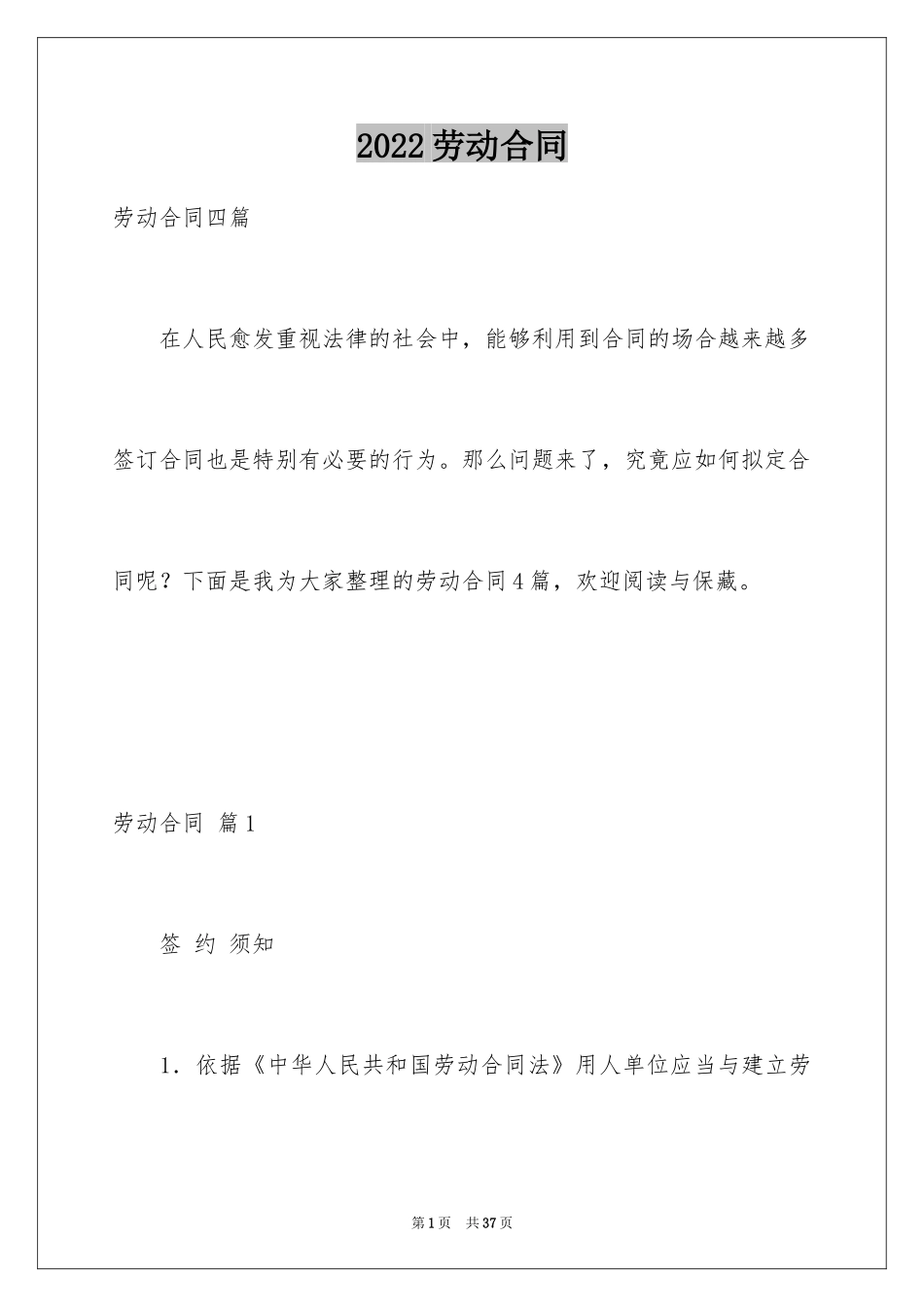 2022劳动合同

劳动合同四篇

在人民愈发重视法律的社会中，能够利用到合同的场合越来越多签订合同也是特别有必要的行为。那么问题来了，究竟应如何拟定合同呢？下面是我为大家整理的劳动合同4篇，欢迎阅读与保藏。

劳动合同 篇1

签 约 须知

1．依据《中华人民共和国劳动合同法》用人单位应当与建立劳

第1页 共37页